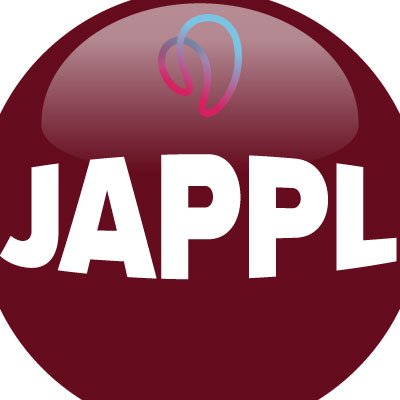 JAPPL